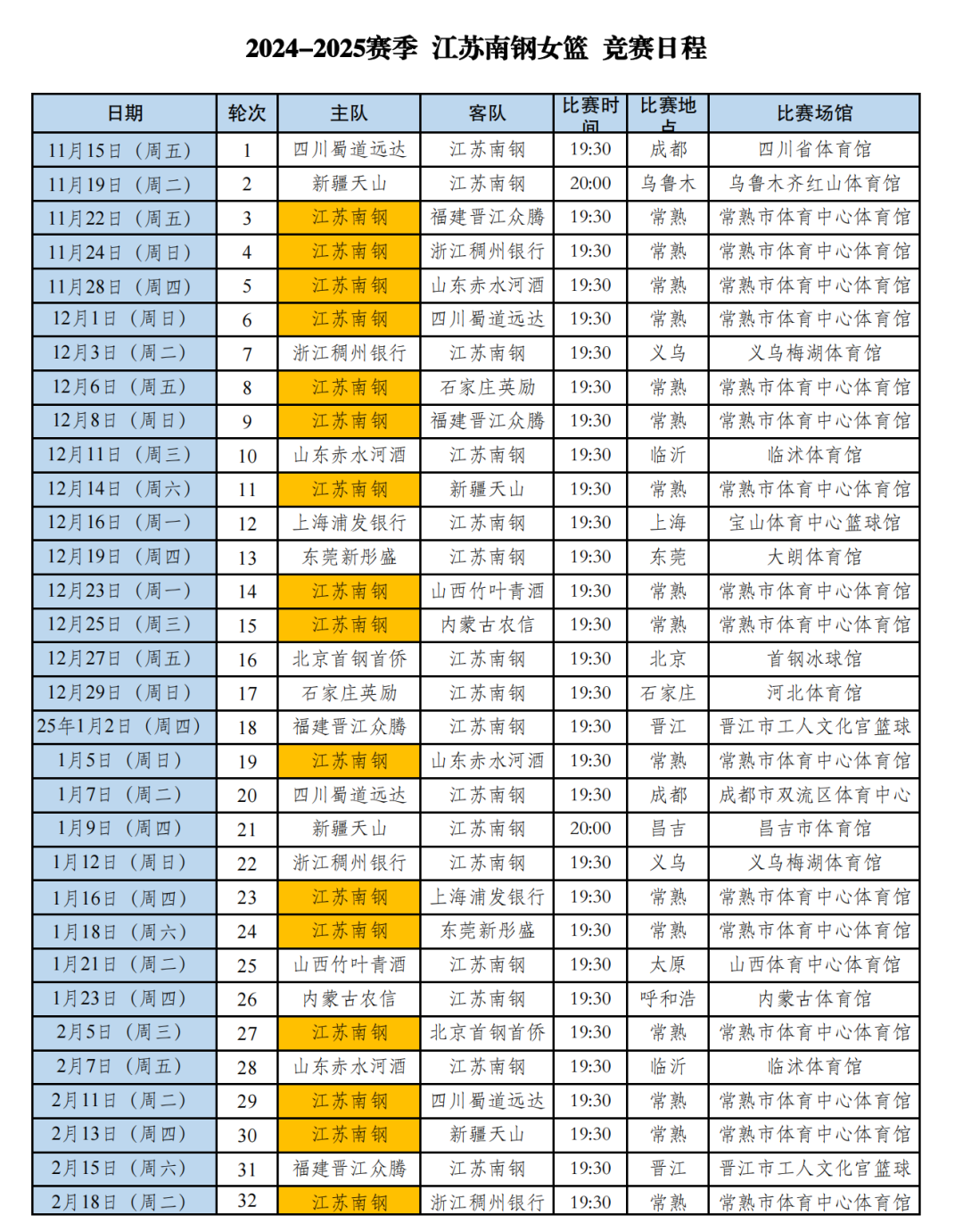 2024–2025赛季 江苏南钢女篮 竞赛日程

| 日期 | 轮次 | 主队 | 客队 | 比赛时间 | 比赛地点 | 比赛场馆 |
|---|---|---|---|---|---|---|
| 11月15日（周五） | 1 | 四川蜀道远达 | 江苏南钢 | 19:30 | 成都 | 四川省体育馆 |
| 11月19日（周二） | 2 | 新疆天山 | 江苏南钢 | 20:00 | 乌鲁木 | 乌鲁木齐红山体育馆 |
| 11月22日（周五） | 3 | 江苏南钢 | 福建晋江众腾 | 19:30 | 常熟 | 常熟市体育中心体育馆 |
| 11月24日（周日） | 4 | 江苏南钢 | 浙江稠州银行 | 19:30 | 常熟 | 常熟市体育中心体育馆 |
| 11月28日（周四） | 5 | 江苏南钢 | 山东赤水河酒 | 19:30 | 常熟 | 常熟市体育中心体育馆 |
| 12月1日（周日） | 6 | 江苏南钢 | 四川蜀道远达 | 19:30 | 常熟 | 常熟市体育中心体育馆 |
| 12月3日（周二） | 7 | 浙江稠州银行 | 江苏南钢 | 19:30 | 义乌 | 义乌梅湖体育馆 |
| 12月6日（周五） | 8 | 江苏南钢 | 石家庄英励 | 19:30 | 常熟 | 常熟市体育中心体育馆 |
| 12月8日（周日） | 9 | 江苏南钢 | 福建晋江众腾 | 19:30 | 常熟 | 常熟市体育中心体育馆 |
| 12月11日（周三） | 10 | 山东赤水河酒 | 江苏南钢 | 19:30 | 临沂 | 临沭体育馆 |
| 12月14日（周六） | 11 | 江苏南钢 | 新疆天山 | 19:30 | 常熟 | 常熟市体育中心体育馆 |
| 12月16日（周一） | 12 | 上海浦发银行 | 江苏南钢 | 19:30 | 上海 | 宝山体育中心篮球馆 |
| 12月19日（周四） | 13 | 东莞新彤盛 | 江苏南钢 | 19:30 | 东莞 | 大朗体育馆 |
| 12月23日（周一） | 14 | 江苏南钢 | 山西竹叶青酒 | 19:30 | 常熟 | 常熟市体育中心体育馆 |
| 12月25日（周三） | 15 | 江苏南钢 | 内蒙古农信 | 19:30 | 常熟 | 常熟市体育中心体育馆 |
| 12月27日（周五） | 16 | 北京首钢首侨 | 江苏南钢 | 19:30 | 北京 | 首钢冰球馆 |
| 12月29日（周日） | 17 | 石家庄英励 | 江苏南钢 | 19:30 | 石家庄 | 河北体育馆 |
| 25年1月2日（周四） | 18 | 福建晋江众腾 | 江苏南钢 | 19:30 | 晋江 | 晋江市工人文化宫篮球 |
| 1月5日（周日） | 19 | 江苏南钢 | 山东赤水河酒 | 19:30 | 常熟 | 常熟市体育中心体育馆 |
| 1月7日（周二） | 20 | 四川蜀道远达 | 江苏南钢 | 19:30 | 成都 | 成都市双流区体育中心 |
| 1月9日（周四） | 21 | 新疆天山 | 江苏南钢 | 20:00 | 昌吉 | 昌吉市体育馆 |
| 1月12日（周日） | 22 | 浙江稠州银行 | 江苏南钢 | 19:30 | 义乌 | 义乌梅湖体育馆 |
| 1月16日（周四） | 23 | 江苏南钢 | 上海浦发银行 | 19:30 | 常熟 | 常熟市体育中心体育馆 |
| 1月18日（周六） | 24 | 江苏南钢 | 东莞新彤盛 | 19:30 | 常熟 | 常熟市体育中心体育馆 |
| 1月21日（周二） | 25 | 山西竹叶青酒 | 江苏南钢 | 19:30 | 太原 | 山西体育中心体育馆 |
| 1月23日（周四） | 26 | 内蒙古农信 | 江苏南钢 | 19:30 | 呼和浩 | 内蒙古体育馆 |
| 2月5日（周三） | 27 | 江苏南钢 | 北京首钢首侨 | 19:30 | 常熟 | 常熟市体育中心体育馆 |
| 2月7日（周五） | 28 | 山东赤水河酒 | 江苏南钢 | 19:30 | 临沂 | 临沭体育馆 |
| 2月11日（周二） | 29 | 江苏南钢 | 四川蜀道远达 | 19:30 | 常熟 | 常熟市体育中心体育馆 |
| 2月13日（周四） | 30 | 江苏南钢 | 新疆天山 | 19:30 | 常熟 | 常熟市体育中心体育馆 |
| 2月15日（周六） | 31 | 福建晋江众腾 | 江苏南钢 | 19:30 | 晋江 | 晋江市工人文化宫篮球 |
| 2月18日（周二） | 32 | 江苏南钢 | 浙江稠州银行 | 19:30 | 常熟 | 常熟市体育中心体育馆 |